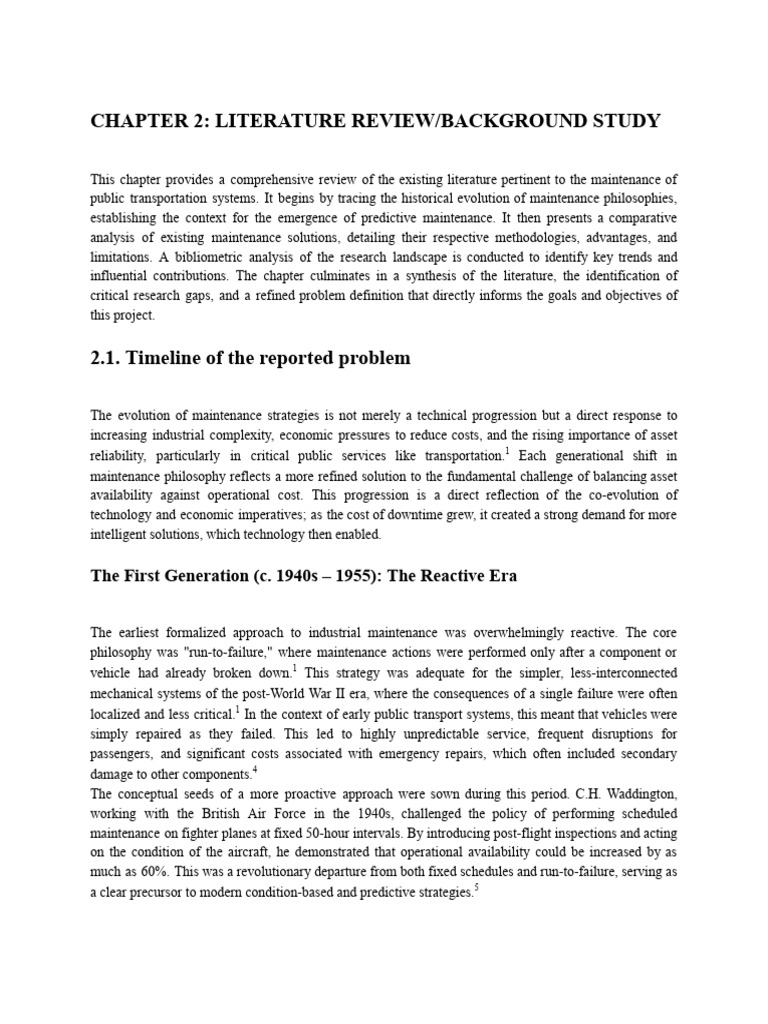 CHAPTER 2: LITERATURE REVIEW/BACKGROUND STUDY

This chapter provides a comprehensive review of the existing literature pertinent to the maintenance of public transportation systems. It begins by tracing the historical evolution of maintenance philosophies, establishing the context for the emergence of predictive maintenance. It then presents a comparative analysis of existing maintenance solutions, detailing their respective methodologies, advantages, and limitations. A bibliometric analysis of the research landscape is conducted to identify key trends and influential contributions. The chapter culminates in a synthesis of the literature, the identification of critical research gaps, and a refined problem definition that directly informs the goals and objectives of this project.

2.1. Timeline of the reported problem

The evolution of maintenance strategies is not merely a technical progression but a direct response to increasing industrial complexity, economic pressures to reduce costs, and the rising importance of asset reliability, particularly in critical public services like transportation.$^{1}$ Each generational shift in maintenance philosophy reflects a more refined solution to the fundamental challenge of balancing asset availability against operational cost. This progression is a direct reflection of the co-evolution of technology and economic imperatives; as the cost of downtime grew, it created a strong demand for more intelligent solutions, which technology then enabled.

The First Generation (c. 1940s – 1955): The Reactive Era

The earliest formalized approach to industrial maintenance was overwhelmingly reactive. The core philosophy was "run-to-failure," where maintenance actions were performed only after a component or vehicle had already broken down.$^{1}$ This strategy was adequate for the simpler, less-interconnected mechanical systems of the post-World War II era, where the consequences of a single failure were often localized and less critical.$^{1}$ In the context of early public transport systems, this meant that vehicles were simply repaired as they failed. This led to highly unpredictable service, frequent disruptions for passengers, and significant costs associated with emergency repairs, which often included secondary damage to other components.$^{4}$
The conceptual seeds of a more proactive approach were sown during this period. C.H. Waddington, working with the British Air Force in the 1940s, challenged the policy of performing scheduled maintenance on fighter planes at fixed 50-hour intervals. By introducing post-flight inspections and acting on the condition of the aircraft, he demonstrated that operational availability could be increased by as much as 60%. This was a revolutionary departure from both fixed schedules and run-to-failure, serving as a clear precursor to modern condition-based and predictive strategies.$^{5}$